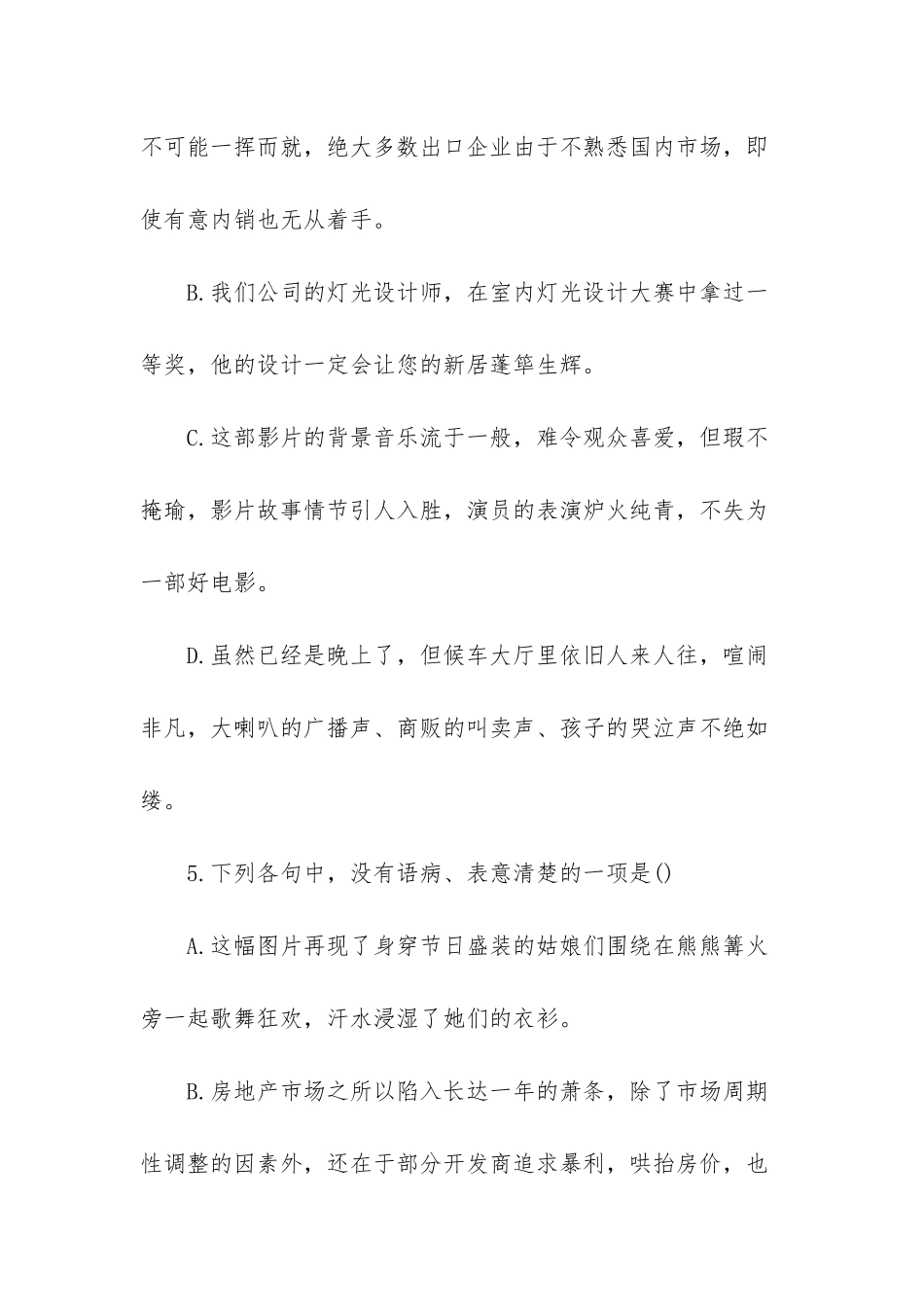 不可能一挥而就，绝大多数出口企业由于不熟悉国内市场，即使有意内销也无从着手。

B.我们公司的灯光设计师，在室内灯光设计大赛中拿过一等奖，他的设计一定会让您的新居蓬筚生辉。

C.这部影片的背景音乐流于一般，难令观众喜爱，但瑕不掩瑜，影片故事情节引人入胜，演员的表演炉火纯青，不失为一部好电影。

D.虽然已经是晚上了，但候车大厅里依旧人来人往，喧闹非凡，大喇叭的广播声、商贩的叫卖声、孩子的哭泣声不绝如缕。

5.下列各句中，没有语病、表意清楚的一项是()

A.这幅图片再现了身穿节日盛装的姑娘们围绕在熊熊篝火旁一起歌舞狂欢，汗水浸湿了她们的衣衫。

B.房地产市场之所以陷入长达一年的萧条，除了市场周期性调整的因素外，还在于部分开发商追求暴利，哄抬房价，也